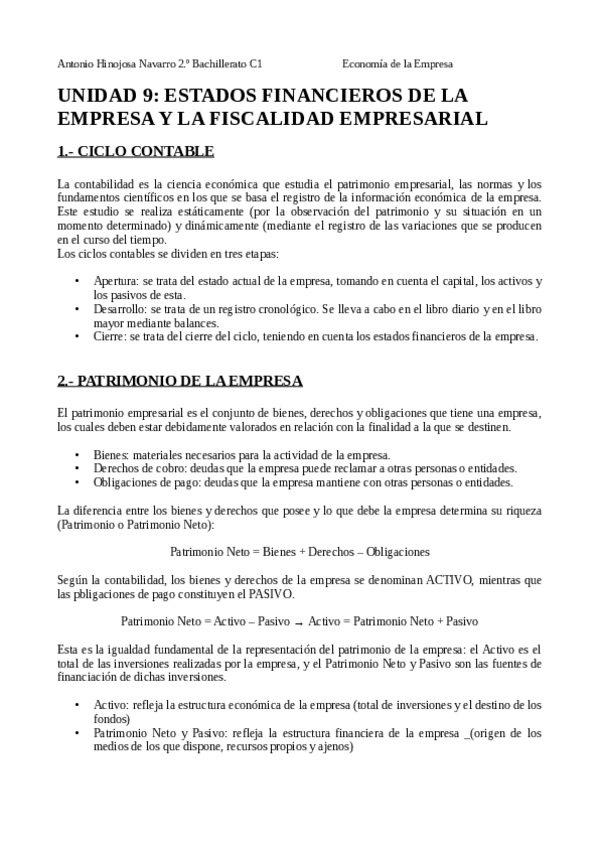 Antonio Hinojosa Navarro 2.º Bachillerato C1 Economía de la Empresa

UNIDAD 9: ESTADOS FINANCIEROS DE LA EMPRESA Y LA FISCALIDAD EMPRESARIAL

1.- CICLO CONTABLE

La contabilidad es la ciencia económica que estudia el patrimonio empresarial, las normas y los fundamentos científicos en los que se basa el registro de la información económica de la empresa. Este estudio se realiza estáticamente (por la observación del patrimonio y su situación en un momento determinado) y dinámicamente (mediante el registro de las variaciones que se producen en el curso del tiempo.
Los ciclos contables se dividen en tres etapas:

• Apertura: se trata del estado actual de la empresa, tomando en cuenta el capital, los activos y los pasivos de esta.
• Desarrollo: se trata de un registro cronológico. Se lleva a cabo en el libro diario y en el libro mayor mediante balances.
• Cierre: se trata del cierre del ciclo, teniendo en cuenta los estados financieros de la empresa.

2.- PATRIMONIO DE LA EMPRESA

El patrimonio empresarial es el conjunto de bienes, derechos y obligaciones que tiene una empresa, los cuales deben estar debidamente valorados en relación con la finalidad a la que se destinen.

• Bienes: materiales necesarios para la actividad de la empresa.
• Derechos de cobro: deudas que la empresa puede reclamar a otras personas o entidades.
• Obligaciones de pago: deudas que la empresa mantiene con otras personas o entidades.

La diferencia entre los bienes y derechos que posee y lo que debe la empresa determina su riqueza (Patrimonio o Patrimonio Neto):

Patrimonio Neto = Bienes + Derechos – Obligaciones

Según la contabilidad, los bienes y derechos de la empresa se denominan ACTIVO, mientras que las pbligaciones de pago constituyen el PASIVO.

Patrimonio Neto = Activo – Pasivo → Activo = Patrimonio Neto + Pasivo

Esta es la igualdad fundamental de la representación del patrimonio de la empresa: el Activo es el total de las inversiones realizadas por la empresa, y el Patrimonio Neto y Pasivo son las fuentes de financiación de dichas inversiones.

• Activo: refleja la estructura económica de la empresa (total de inversiones y el destino de los fondos)
• Patrimonio Neto y Pasivo: refleja la estructura financiera de la empresa _(origen de los medios de los que dispone, recursos propios y ajenos)